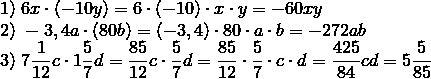 1) $6x \cdot (-10y) = 6 \cdot (-10) \cdot x \cdot y = -60xy$
2) $-3,4a \cdot (80b) = (-3,4) \cdot 80 \cdot a \cdot b = -272ab$
3) $7\frac{1}{12}c \cdot 1\frac{5}{7}d = \frac{85}{12}c \cdot \frac{5}{7}d = \frac{85}{12} \cdot \frac{5}{7} \cdot c \cdot d = \frac{425}{84}cd = 5\frac{5}{85}$